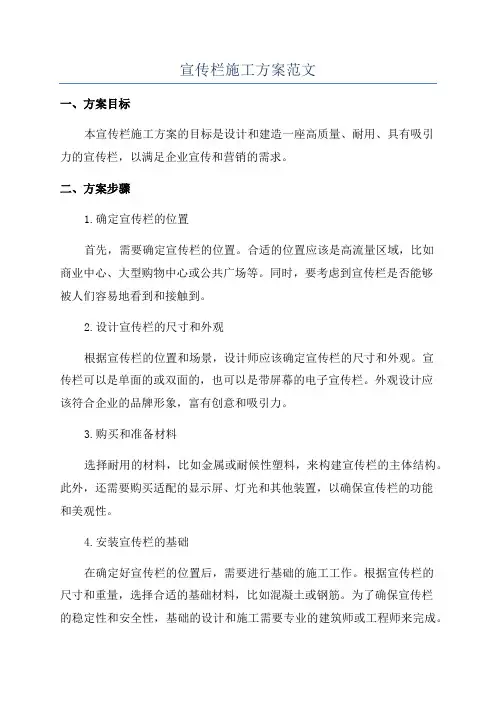 宣传栏施工方案范文

一、方案目标

本宣传栏施工方案的目标是设计和建造一座高质量、耐用、具有吸引力的宣传栏，以满足企业宣传和营销的需求。

二、方案步骤

1.确定宣传栏的位置

首先，需要确定宣传栏的位置。合适的位置应该是高流量区域，比如商业中心、大型购物中心或公共广场等。同时，要考虑到宣传栏是否能够被人们容易地看到和接触到。

2.设计宣传栏的尺寸和外观

根据宣传栏的位置和场景，设计师应该确定宣传栏的尺寸和外观。宣传栏可以是单面的或双面的，也可以是带屏幕的电子宣传栏。外观设计应该符合企业的品牌形象，富有创意和吸引力。

3.购买和准备材料

选择耐用的材料，比如金属或耐候性塑料，来构建宣传栏的主体结构。此外，还需要购买适配的显示屏、灯光和其他装置，以确保宣传栏的功能和美观性。

4.安装宣传栏的基础

在确定好宣传栏的位置后，需要进行基础的施工工作。根据宣传栏的尺寸和重量，选择合适的基础材料，比如混凝土或钢筋。为了确保宣传栏的稳定性和安全性，基础的设计和施工需要专业的建筑师或工程师来完成。